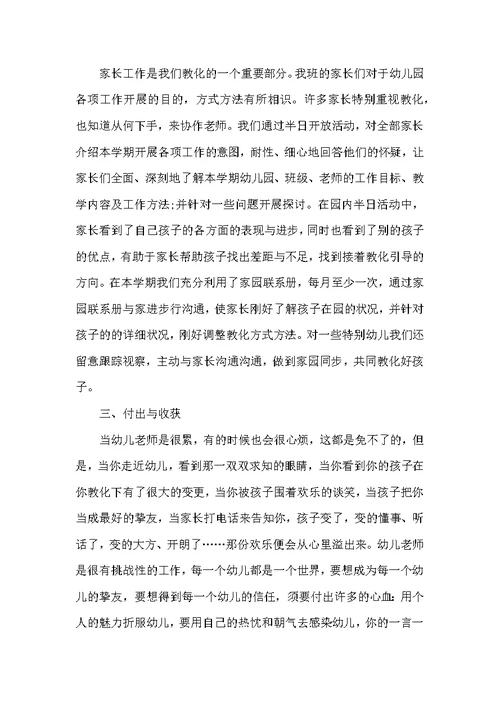 家长工作是我们教化的一个重要部分。我班的家长们对于幼儿园各项工作开展的目的，方式方法有所相识。许多家长特别重视教化，也知道从何下手，来协作老师。我们通过半日开放活动，对全部家长介绍本学期开展各项工作的意图，耐性、细心地回答他们的怀疑，让家长们全面、深刻地了解本学期幼儿园、班级、老师的工作目标、教学内容及工作方法;并针对一些问题开展探讨。在园内半日活动中，家长看到了自己孩子的各方面的表现与进步，同时也看到了别的孩子的优点，有助于家长帮助孩子找出差距与不足，找到接着教化引导的方向。在本学期我们充分利用了家园联系册，每月至少一次，通过家园联系册与家进步行沟通，使家长刚好了解孩子在园的状况，并针对孩子的的详细状况，刚好调整教化方式方法。对一些特别幼儿我们还留意跟踪视察，主动与家长沟通沟通，做到家园同步，共同教化好孩子。

三、付出与收获

当幼儿老师是很累，有的时候也会很心烦，这都是免不了的，但是，当你走近幼儿，看到那一双双求知的眼睛，当你看到你的孩子在你教化下有了很大的变更，当你被孩子围着欢乐的谈笑，当孩子把你当成最好的挚友，当家长打电话来告知你，孩子变了，变的懂事、听话了，变的大方、开朗了……那份欢乐便会从心里溢出来。幼儿老师是很有挑战性的工作，每一个幼儿都是一个世界，要想成为每一个幼儿的挚友，要想得到每一个幼儿的信任，须要付出许多的心血：用个人的魅力折服幼儿，要用自己的热忱和朝气去感染幼儿，你的一言一